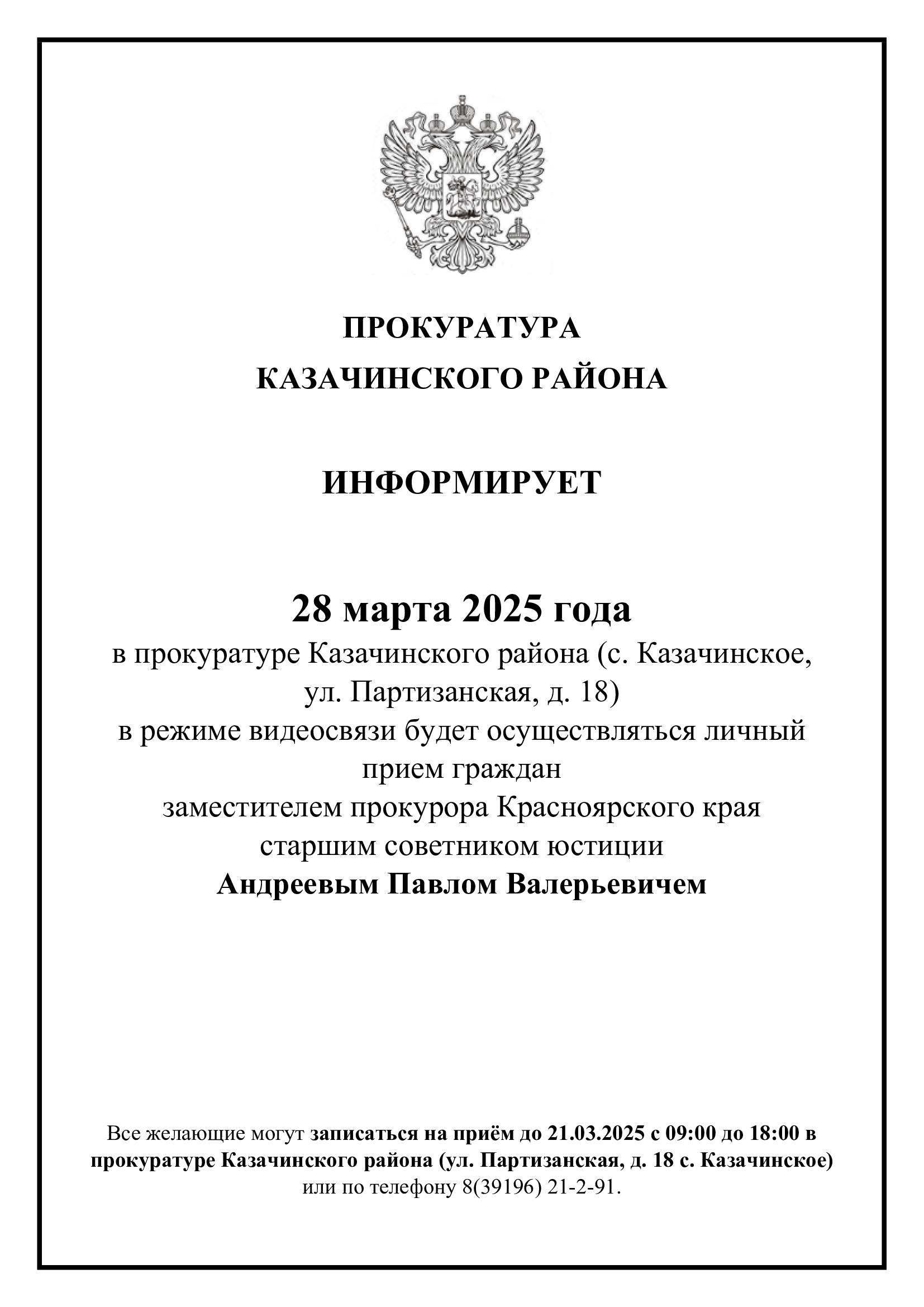 ПРОКУРАТУРА
КАЗАЧИНСКОГО РАЙОНА

ИНФОРМИРУЕТ

28 марта 2025 года
в прокуратуре Казачинского района (с. Казачинское, ул. Партизанская, д. 18)
в режиме видеосвязи будет осуществляться личный прием граждан
заместителем прокурора Красноярского края
старшим советником юстиции
Андреевым Павлом Валерьевичем

Все желающие могут записаться на приём до 21.03.2025 с 09:00 до 18:00 в прокуратуре Казачинского района (ул. Партизанская, д. 18 с. Казачинское) или по телефону 8(39196) 21-2-91.